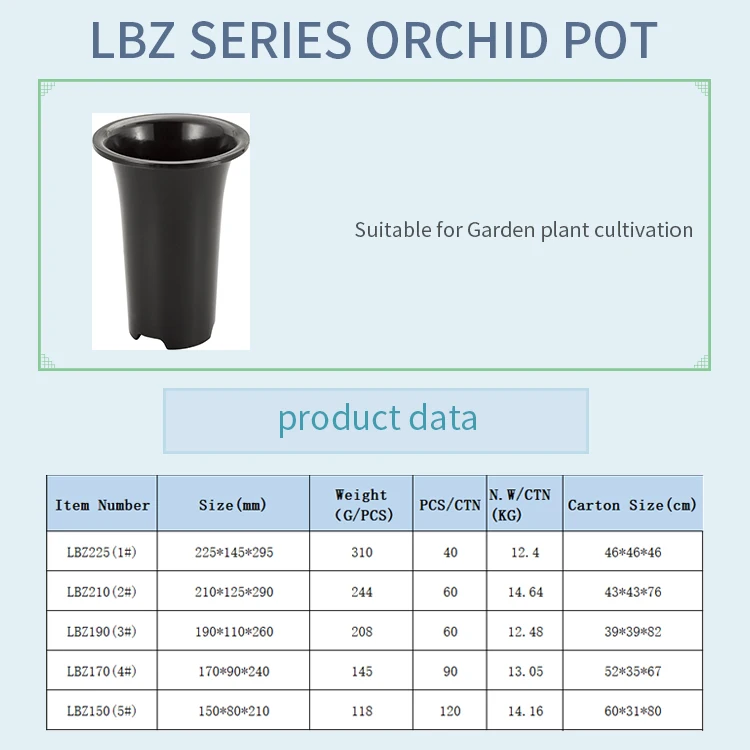 LBZ SERIES ORCHID POT

Suitable for Garden plant cultivation

product data

| Item Number | Size(mm) | Weight (G/PCS) | PCS/CTN | N.W/CTN (KG) | Carton Size(cm) |
|---|---|---|---|---|---|
| LBZ225(1#) | 225\*145\*295 | 310 | 40 | 12.4 | 46\*46\*46 |
| LBZ210(2#) | 210\*125\*290 | 244 | 60 | 14.64 | 43\*43\*76 |
| LBZ190(3#) | 190\*110\*260 | 208 | 60 | 12.48 | 39\*39\*82 |
| LBZ170(4#) | 170\*90\*240 | 145 | 90 | 13.05 | 52\*35\*67 |
| LBZ150(5#) | 150\*80\*210 | 118 | 120 | 14.16 | 60\*31\*80 |